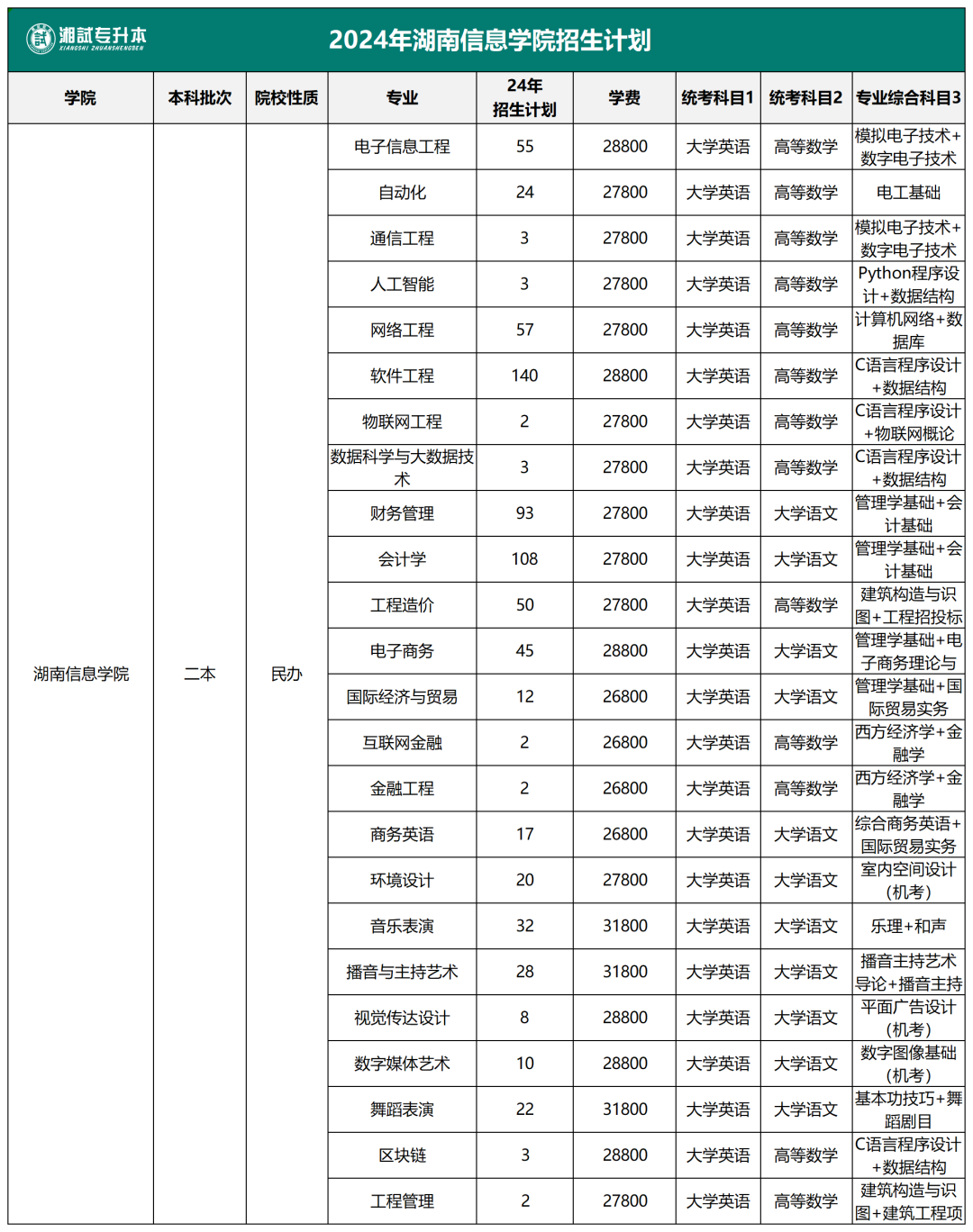 湘试专升本
XIANGSHI ZHUANSHENGBEN

2024年湖南信息学院招生计划

| 学院 | 本科批次 | 院校性质 | 专业 | 24年招生计划 | 学费 | 统考科目1 | 统考科目2 | 专业综合科目3 |
|---|---|---|---|---|---|---|---|---|
| 湖南信息学院 | 二本 | 民办 | 电子信息工程 | 55 | 28800 | 大学英语 | 高等数学 | 模拟电子技术+数字电子技术 |
| | | | 自动化 | 24 | 27800 | 大学英语 | 高等数学 | 电工基础 |
| | | | 通信工程 | 3 | 27800 | 大学英语 | 高等数学 | 模拟电子技术+数字电子技术 |
| | | | 人工智能 | 3 | 27800 | 大学英语 | 高等数学 | Python程序设计+数据结构 |
| | | | 网络工程 | 57 | 27800 | 大学英语 | 高等数学 | 计算机网络+数据库 |
| | | | 软件工程 | 140 | 28800 | 大学英语 | 高等数学 | C语言程序设计+数据结构 |
| | | | 物联网工程 | 2 | 27800 | 大学英语 | 高等数学 | C语言程序设计+物联网概论 |
| | | | 数据科学与大数据技术 | 3 | 27800 | 大学英语 | 高等数学 | C语言程序设计+数据结构 |
| | | | 财务管理 | 93 | 27800 | 大学英语 | 大学语文 | 管理学基础+会计基础 |
| | | | 会计学 | 108 | 27800 | 大学英语 | 大学语文 | 管理学基础+会计基础 |
| | | | 工程造价 | 50 | 27800 | 大学英语 | 高等数学 | 建筑构造与识图+工程招投标 |
| | | | 电子商务 | 45 | 28800 | 大学英语 | 大学语文 | 管理学基础+电子商务理论与 |
| | | | 国际经济与贸易 | 12 | 26800 | 大学英语 | 大学语文 | 管理学基础+国际贸易实务 |
| | | | 互联网金融 | 2 | 26800 | 大学英语 | 高等数学 | 西方经济学+金融学 |
| | | | 金融工程 | 2 | 26800 | 大学英语 | 高等数学 | 西方经济学+金融学 |
| | | | 商务英语 | 17 | 26800 | 大学英语 | 大学语文 | 综合商务英语+国际贸易实务 |
| | | | 环境设计 | 20 | 27800 | 大学英语 | 大学语文 | 室内空间设计(机考) |
| | | | 音乐表演 | 32 | 31800 | 大学英语 | 大学语文 | 乐理+和声 |
| | | | 播音与主持艺术 | 28 | 31800 | 大学英语 | 大学语文 | 播音主持艺术导论+播音主持 |
| | | | 视觉传达设计 | 8 | 28800 | 大学英语 | 大学语文 | 平面广告设计(机考) |
| | | | 数字媒体艺术 | 10 | 28800 | 大学英语 | 大学语文 | 数字图像基础(机考) |
| | | | 舞蹈表演 | 22 | 31800 | 大学英语 | 大学语文 | 基本功技巧+舞蹈剧目 |
| | | | 区块链 | 3 | 28800 | 大学英语 | 高等数学 | C语言程序设计+数据结构 |
| | | | 工程管理 | 2 | 27800 | 大学英语 | 高等数学 | 建筑构造与识图+建筑工程项 |